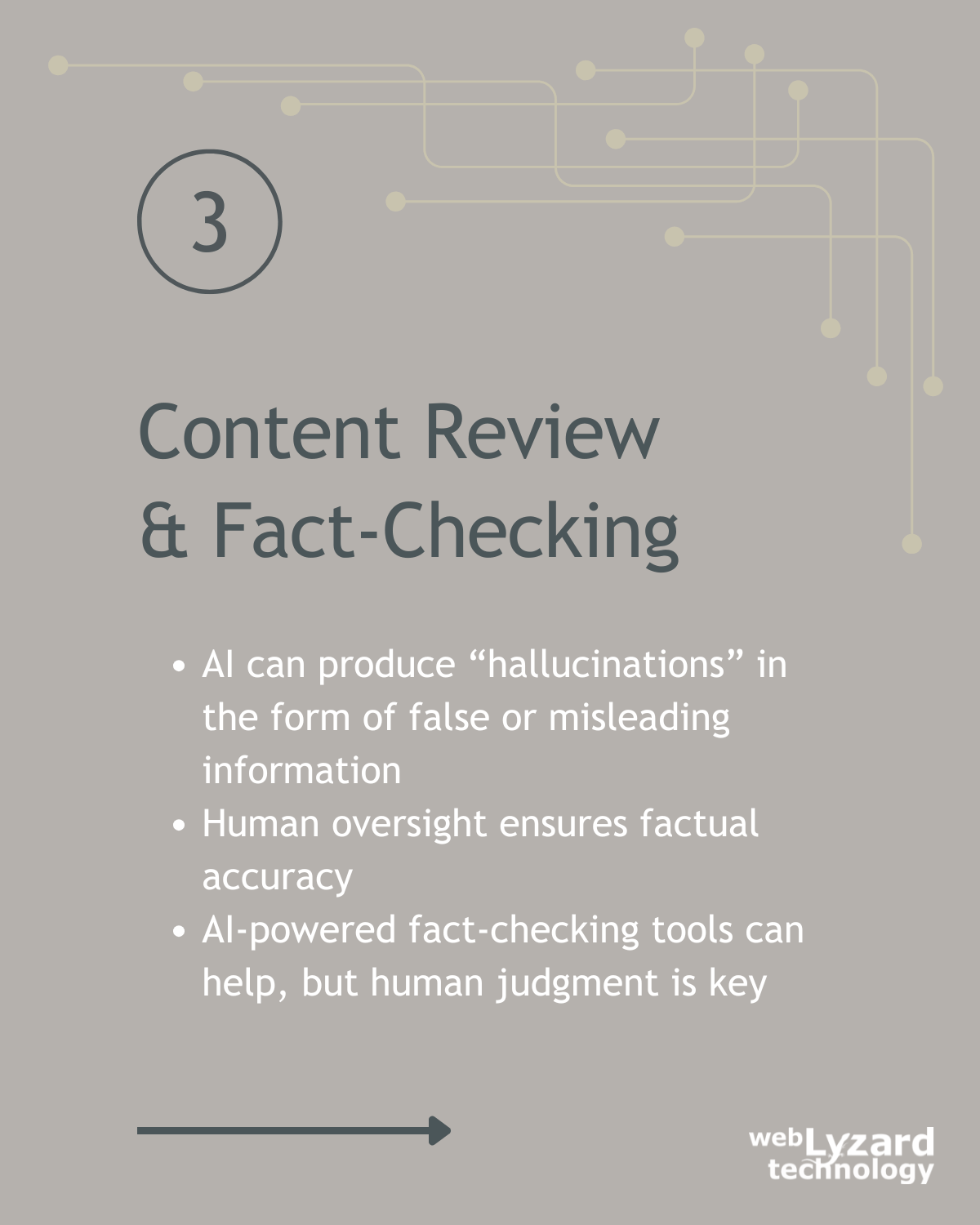 3

Content Review
& Fact-Checking

• AI can produce "hallucinations" in the form of false or misleading information
• Human oversight ensures factual accuracy
• AI-powered fact-checking tools can help, but human judgment is key

webLyzard
technology